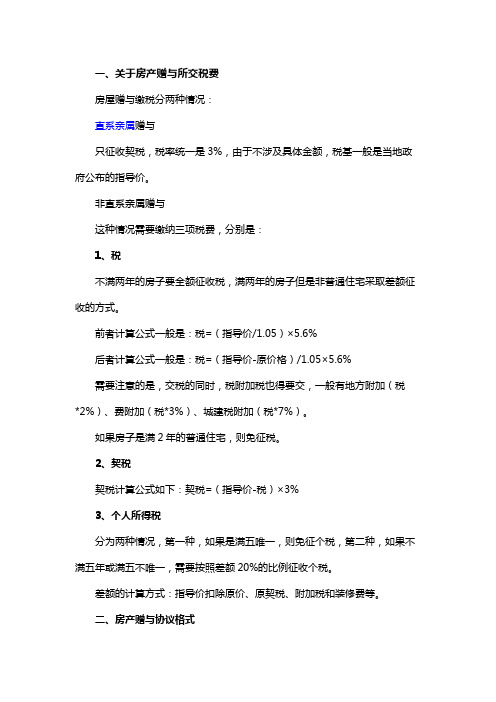 一、关于房产赠与所交税费

房屋赠与缴税分两种情况：

直系亲属赠与

只征收契税，税率统一是 3%，由于不涉及具体金额，税基一般是当地政府公布的指导价。

非直系亲属赠与

这种情况需要缴纳三项税费，分别是：

1、税

不满两年的房子要全额征收税，满两年的房子但是非普通住宅采取差额征收的方式。

前者计算公式一般是：税=（指导价/1.05）×5.6%

后者计算公式一般是：税=（指导价-原价格）/1.05×5.6%

需要注意的是，交税的同时，税附加税也得要交，一般有地方附加（税*2%）、费附加（税*3%）、城建税附加（税*7%）。

如果房子是满 2 年的普通住宅，则免征税。

2、契税

契税计算公式如下：契税=（指导价-税）×3%

3、个人所得税

分为两种情况，第一种，如果是满五唯一，则免征个税，第二种，如果不满五年或满五不唯一，需要按照差额 20%的比例征收个税。

差额的计算方式：指导价扣除原价、原契税、附加税和装修费等。

二、房产赠与协议格式